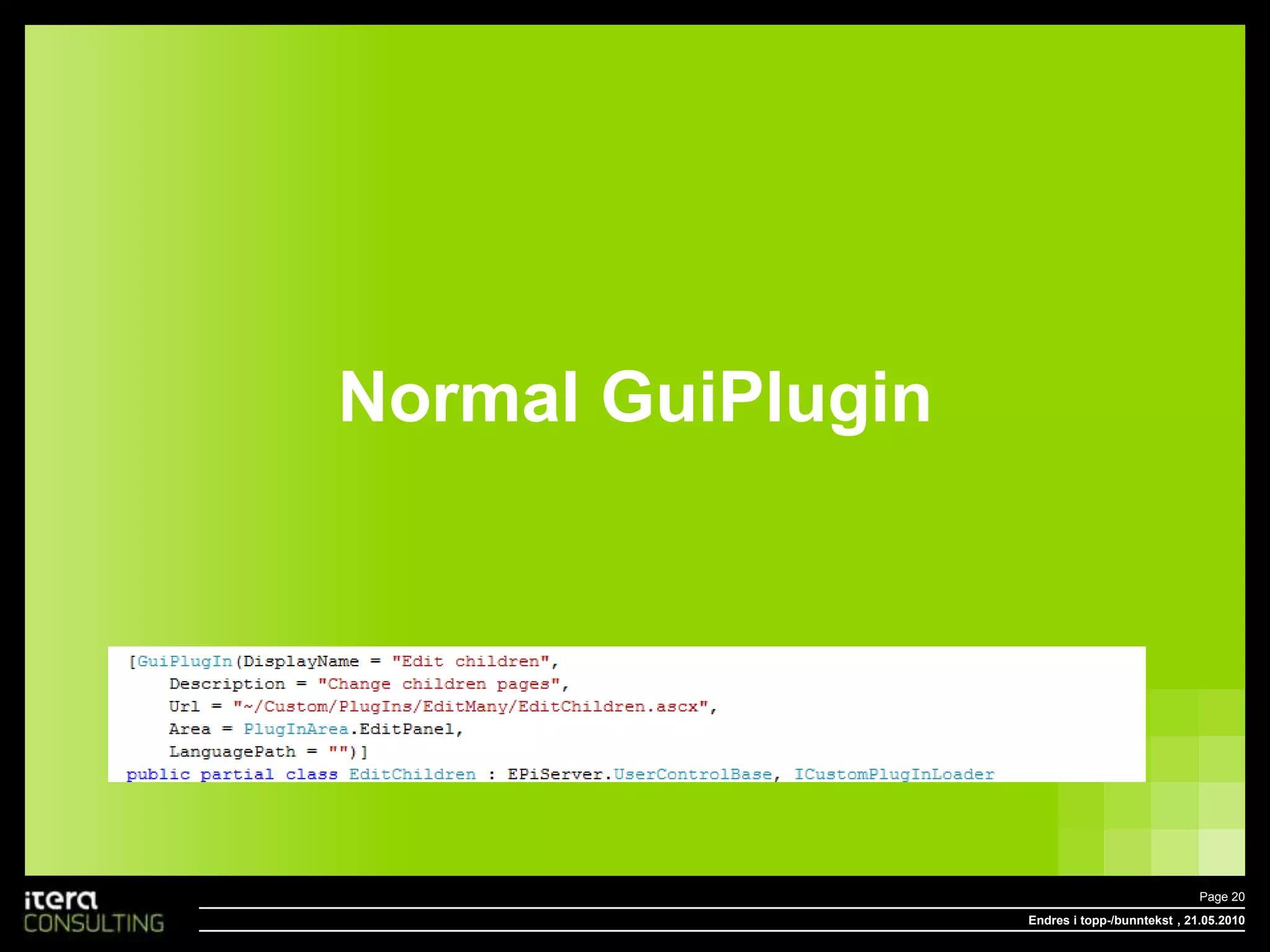 Normal GuiPlugin

[GuiPlugIn(DisplayName = "Edit children",
    Description = "Change children pages",
    Url = "~/Custom/PlugIns/EditMany/EditChildren.ascx",
    Area = PlugInArea.EditPanel,
    LanguagePath = "")]
public partial class EditChildren : EPiServer.UserControlBase, ICustomPlugInLoader

itera
CONSULTING

Page 20

Endres i topp-/bunntekst , 21.05.2010